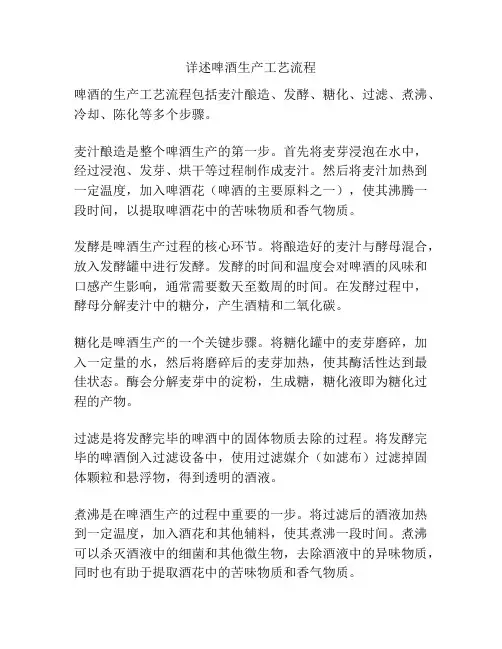 详述啤酒生产工艺流程

啤酒的生产工艺流程包括麦汁酿造、发酵、糖化、过滤、煮沸、冷却、陈化等多个步骤。

麦汁酿造是整个啤酒生产的第一步。首先将麦芽浸泡在水中，经过浸泡、发芽、烘干等过程制作成麦汁。然后将麦汁加热到一定温度，加入啤酒花（啤酒的主要原料之一），使其沸腾一段时间，以提取啤酒花中的苦味物质和香气物质。

发酵是啤酒生产过程的核心环节。将酿造好的麦汁与酵母混合，放入发酵罐中进行发酵。发酵的时间和温度会对啤酒的风味和口感产生影响，通常需要数天至数周的时间。在发酵过程中，酵母分解麦汁中的糖分，产生酒精和二氧化碳。

糖化是啤酒生产的一个关键步骤。将糖化罐中的麦芽磨碎，加入一定量的水，然后将磨碎后的麦芽加热，使其酶活性达到最佳状态。酶会分解麦芽中的淀粉，生成糖，糖化液即为糖化过程的产物。

过滤是将发酵完毕的啤酒中的固体物质去除的过程。将发酵完毕的啤酒倒入过滤设备中，使用过滤媒介（如滤布）过滤掉固体颗粒和悬浮物，得到透明的酒液。

煮沸是在啤酒生产的过程中重要的一步。将过滤后的酒液加热到一定温度，加入酒花和其他辅料，使其煮沸一段时间。煮沸可以杀灭酒液中的细菌和其他微生物，去除酒液中的异味物质，同时也有助于提取酒花中的苦味物质和香气物质。